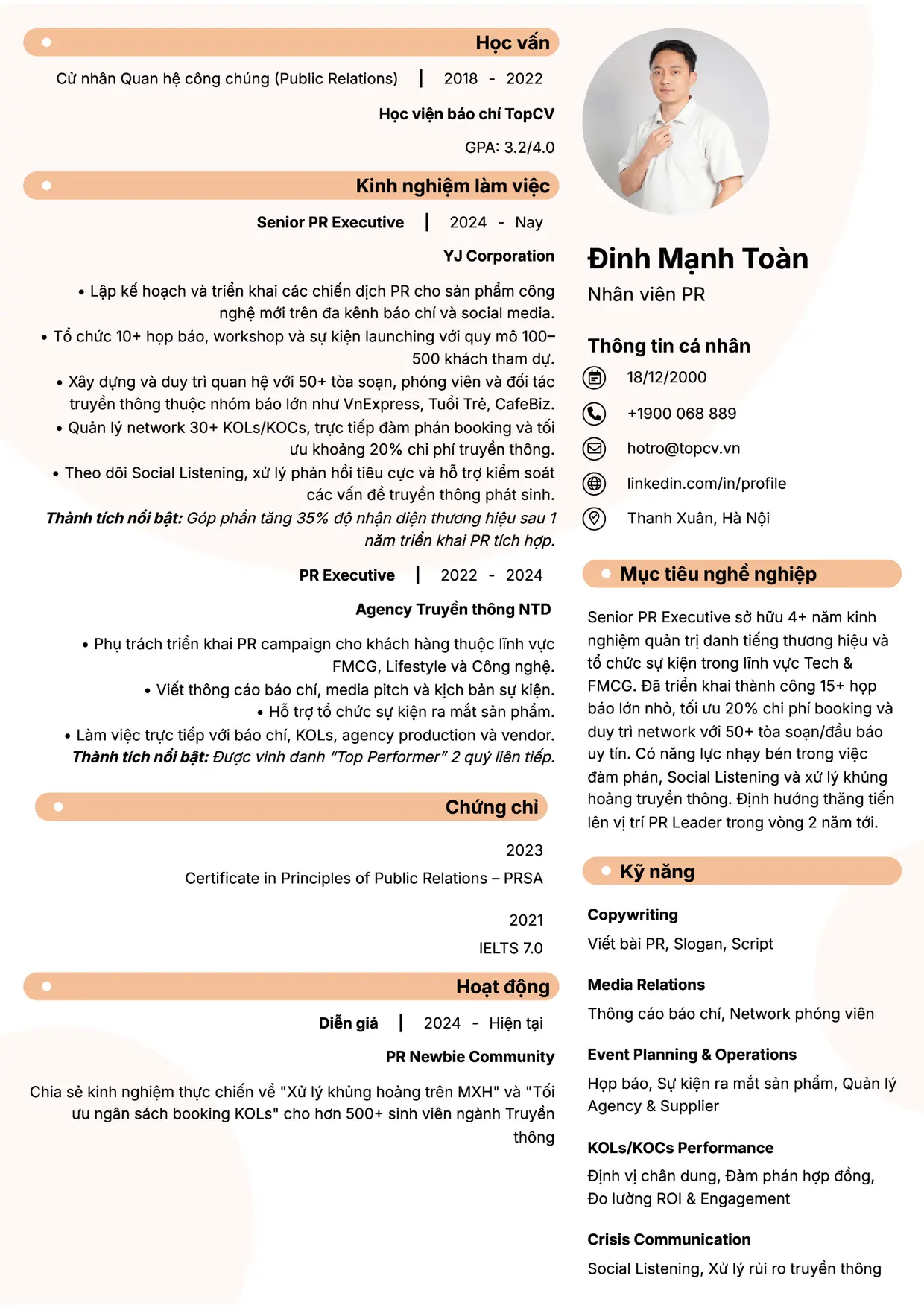 Học vấn

Cử nhân Quan hệ công chúng (Public Relations) | 2018 - 2022

Học viện báo chí TopCV

GPA: 3.2/4.0

Kinh nghiệm làm việc

Senior PR Executive | 2024 - Nay

YJ Corporation

• Lập kế hoạch và triển khai các chiến dịch PR cho sản phẩm công nghệ mới trên đa kênh báo chí và social media.
• Tổ chức 10+ họp báo, workshop và sự kiện launching với quy mô 100–500 khách tham dự.
• Xây dựng và duy trì quan hệ với 50+ tòa soạn, phóng viên và đối tác truyền thông thuộc nhóm báo lớn như VnExpress, Tuổi Trẻ, CafeBiz.
• Quản lý network 30+ KOLs/KOCs, trực tiếp đàm phán booking và tối ưu khoảng 20% chi phí truyền thông.
• Theo dõi Social Listening, xử lý phản hồi tiêu cực và hỗ trợ kiểm soát các vấn đề truyền thông phát sinh.

Thành tích nổi bật: Góp phần tăng 35% độ nhận diện thương hiệu sau 1 năm triển khai PR tích hợp.

PR Executive | 2022 - 2024

Agency Truyền thông NTD

• Phụ trách triển khai PR campaign cho khách hàng thuộc lĩnh vực FMCG, Lifestyle và Công nghệ.
• Viết thông cáo báo chí, media pitch và kịch bản sự kiện.
• Hỗ trợ tổ chức sự kiện ra mắt sản phẩm.
• Làm việc trực tiếp với báo chí, KOLs, agency production và vendor.

Thành tích nổi bật: Được vinh danh "Top Performer" 2 quý liên tiếp.

Chứng chỉ

2023
Certificate in Principles of Public Relations – PRSA

2021
IELTS 7.0

Hoạt động

Diễn giả | 2024 - Hiện tại

PR Newbie Community

Chia sẻ kinh nghiệm thực chiến về "Xử lý khủng hoảng trên MXH" và "Tối ưu ngân sách booking KOLs" cho hơn 500+ sinh viên ngành Truyền thông

Đinh Mạnh Toàn

Nhân viên PR

Thông tin cá nhân

18/12/2000

+1900 068 889

hotro@topcv.vn

linkedin.com/in/profile

Thanh Xuân, Hà Nội

Mục tiêu nghề nghiệp

Senior PR Executive sở hữu 4+ năm kinh nghiệm quản trị danh tiếng thương hiệu và tổ chức sự kiện trong lĩnh vực Tech & FMCG. Đã triển khai thành công 15+ họp báo lớn nhỏ, tối ưu 20% chi phí booking và duy trì network với 50+ tòa soạn/đầu báo uy tín. Có năng lực nhạy bén trong việc đàm phán, Social Listening và xử lý khủng hoảng truyền thông. Định hướng thăng tiến lên vị trí PR Leader trong vòng 2 năm tới.

Kỹ năng

Copywriting
Viết bài PR, Slogan, Script

Media Relations
Thông cáo báo chí, Network phóng viên

Event Planning & Operations
Họp báo, Sự kiện ra mắt sản phẩm, Quản lý Agency & Supplier

KOLs/KOCs Performance
Định vị chân dung, Đàm phán hợp đồng, Đo lường ROI & Engagement

Crisis Communication
Social Listening, Xử lý rủi ro truyền thông